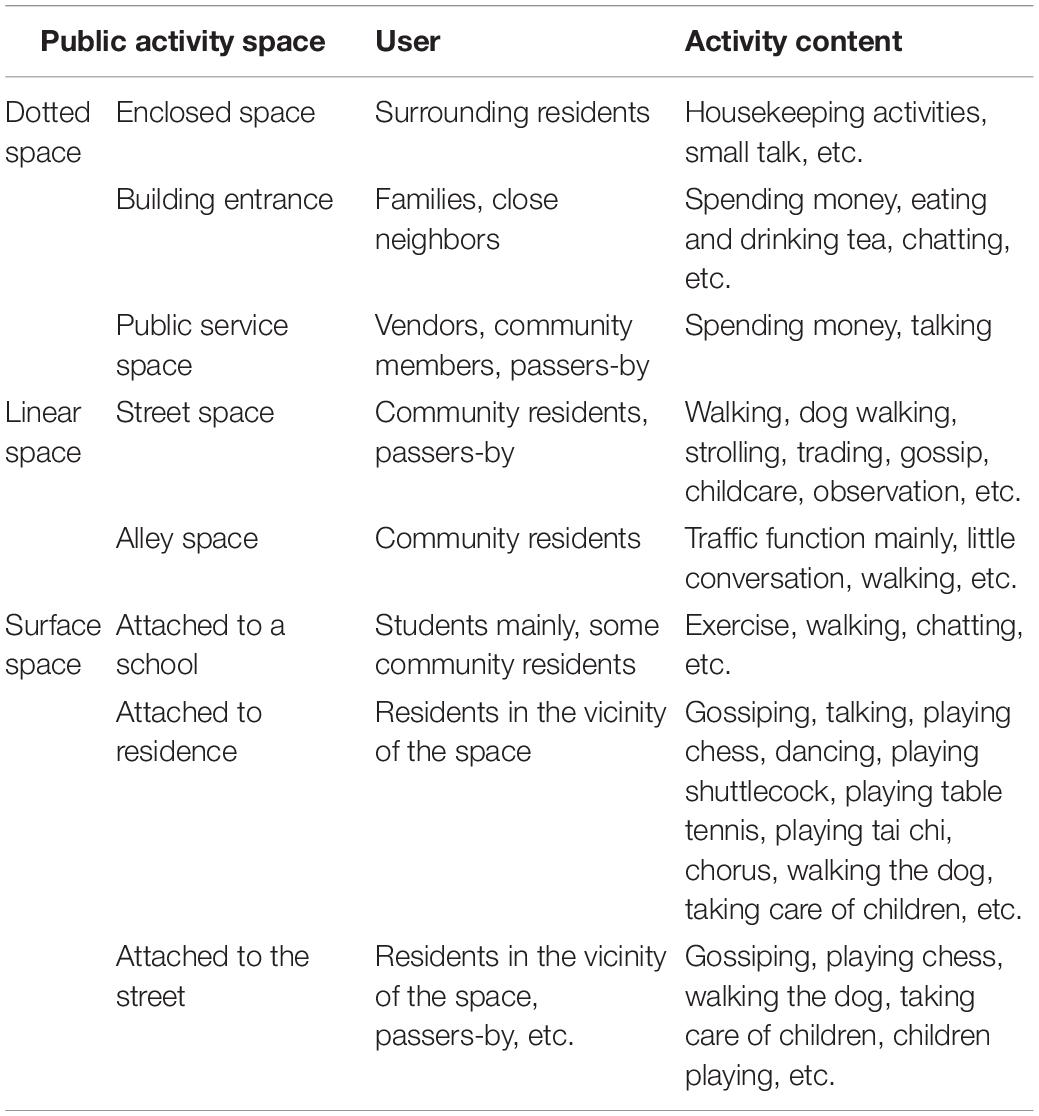 | Public activity space | | User | Activity content |
|---|---|---|---|
| Dotted space | Enclosed space | Surrounding residents | Housekeeping activities, small talk, etc. |
| | Building entrance | Families, close neighbors | Spending money, eating and drinking tea, chatting, etc. |
| | Public service space | Vendors, community members, passers-by | Spending money, talking |
| Linear space | Street space | Community residents, passers-by | Walking, dog walking, strolling, trading, gossip, childcare, observation, etc. |
| | Alley space | Community residents | Traffic function mainly, little conversation, walking, etc. |
| Surface space | Attached to a school | Students mainly, some community residents | Exercise, walking, chatting, etc. |
| | Attached to residence | Residents in the vicinity of the space | Gossiping, talking, playing chess, dancing, playing shuttlecock, playing table tennis, playing tai chi, chorus, walking the dog, taking care of children, etc. |
| | Attached to the street | Residents in the vicinity of the space, passers-by, etc. | Gossiping, playing chess, walking the dog, taking care of children, children playing, etc. |